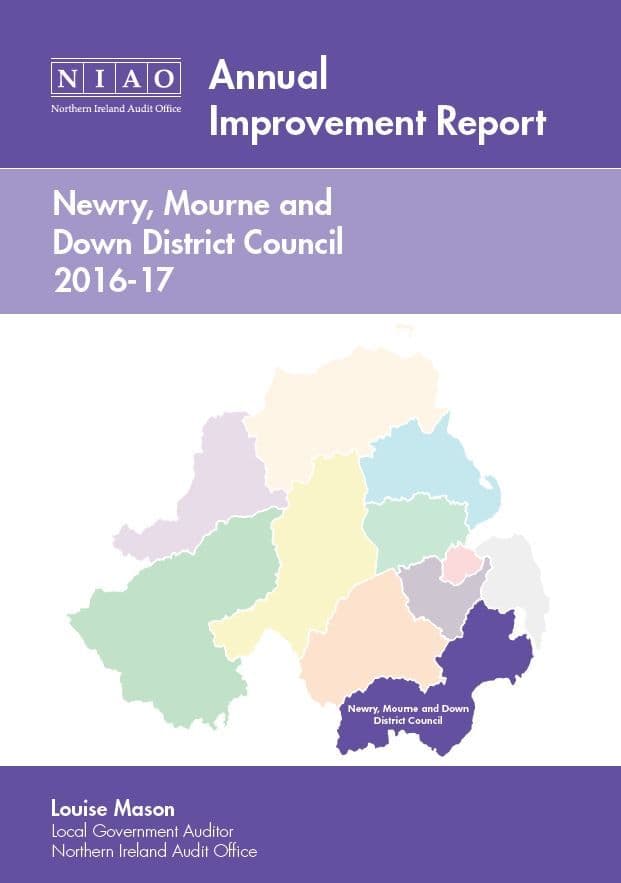 NIAO
Northern Ireland Audit Office

Annual
Improvement Report

Newry, Mourne and
Down District Council
2016-17

Newry, Mourne and Down
District Council

Louise Mason
Local Government Auditor
Northern Ireland Audit Office